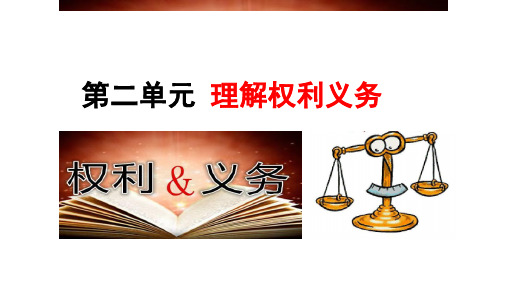 第二单元 理解权利义务

权利 & 义务